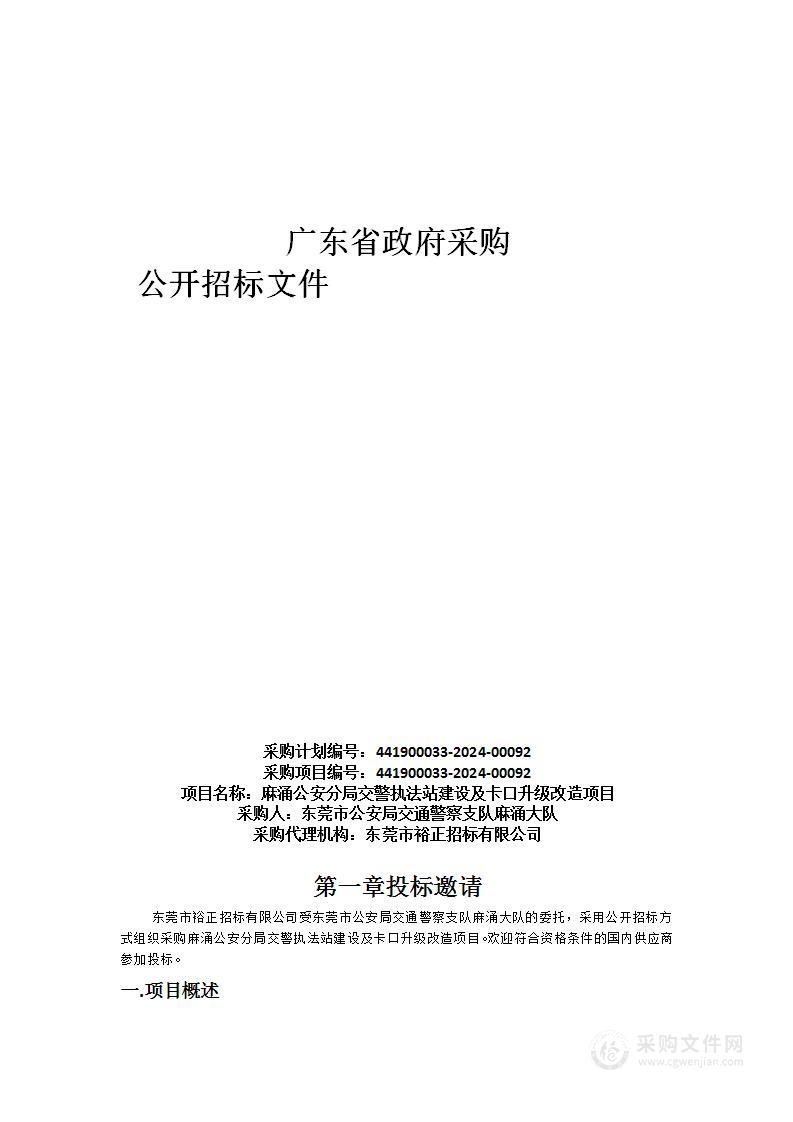 广东省政府采购
公开招标文件

采购计划编号：441900033-2024-00092
采购项目编号：441900033-2024-00092
项目名称：麻涌公安分局交警执法站建设及卡口升级改造项目
采购人：东莞市公安局交通警察支队麻涌大队
采购代理机构：东莞市裕正招标有限公司

第一章投标邀请

东莞市裕正招标有限公司受东莞市公安局交通警察支队麻涌大队的委托，采用公开招标方式组织采购麻涌公安分局交警执法站建设及卡口升级改造项目。欢迎符合资格条件的国内供应商参加投标。

一.项目概述

采购文件网
www.cgwenjian.com